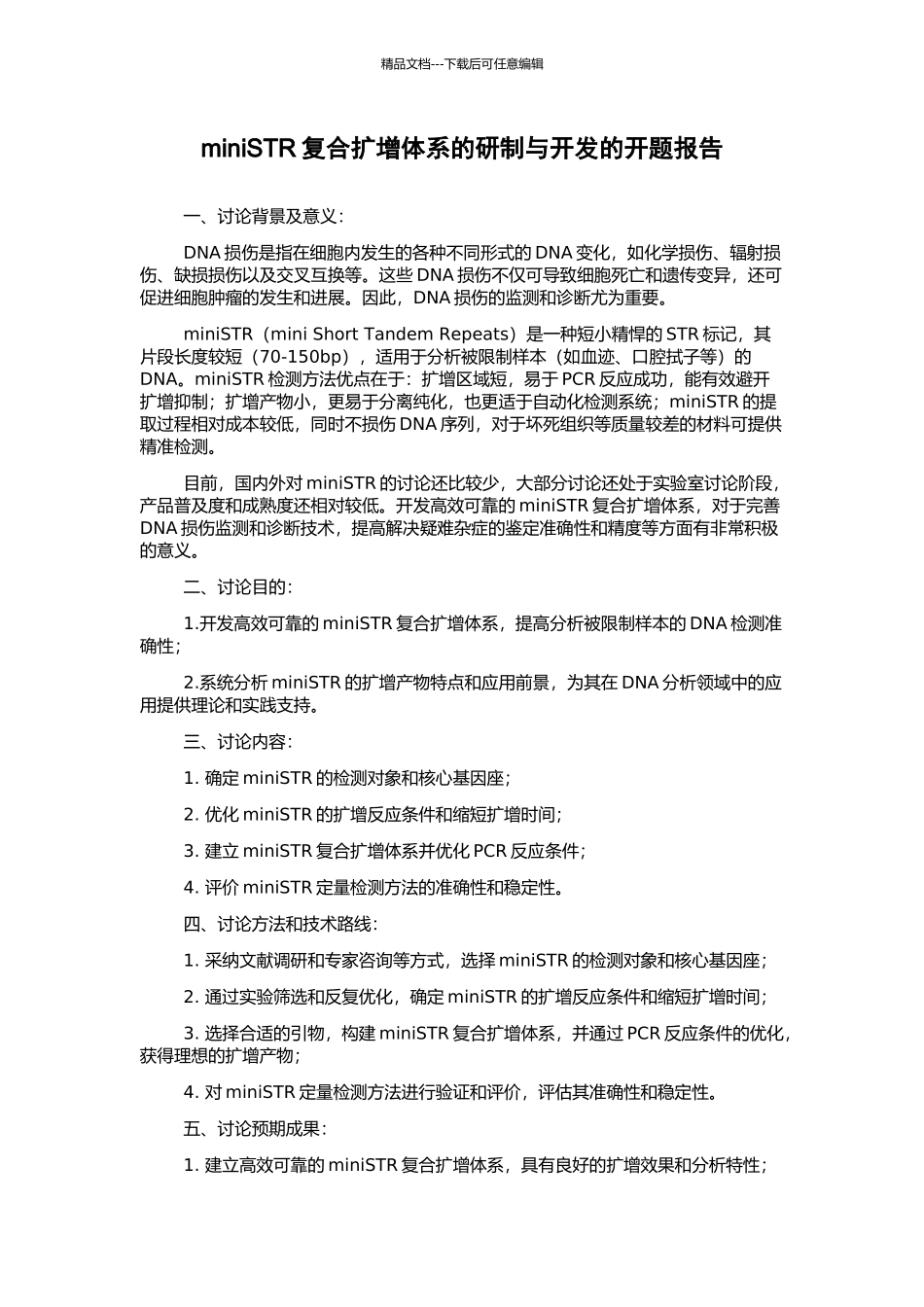 精品文档---下载后可任意编辑

miniSTR 复合扩增体系的研制与开发的开题报告

一、讨论背景及意义：

DNA 损伤是指在细胞内发生的各种不同形式的 DNA 变化，如化学损伤、辐射损伤、缺损损伤以及交叉互换等。这些 DNA 损伤不仅可导致细胞死亡和遗传变异，还可促进细胞肿瘤的发生和进展。因此，DNA 损伤的监测和诊断尤为重要。

miniSTR（mini Short Tandem Repeats）是一种短小精悍的 STR 标记，其片段长度较短（70-150bp），适用于分析被限制样本（如血迹、口腔拭子等）的 DNA。miniSTR 检测方法优点在于：扩增区域短，易于 PCR 反应成功，能有效避开扩增抑制；扩增产物小，更易于分离纯化，也更适于自动化检测系统；miniSTR 的提取过程相对成本较低，同时不损伤 DNA 序列，对于坏死组织等质量较差的材料可提供精准检测。

目前，国内外对 miniSTR 的讨论还比较少，大部分讨论还处于实验室讨论阶段，产品普及度和成熟度还相对较低。开发高效可靠的 miniSTR 复合扩增体系，对于完善 DNA 损伤监测和诊断技术，提高解决疑难杂症的鉴定准确性和精度等方面有非常积极的意义。

二、讨论目的：

1.开发高效可靠的 miniSTR 复合扩增体系，提高分析被限制样本的 DNA 检测准确性；

2.系统分析 miniSTR 的扩增产物特点和应用前景，为其在 DNA 分析领域中的应用提供理论和实践支持。

三、讨论内容：

1. 确定 miniSTR 的检测对象和核心基因座；

2. 优化 miniSTR 的扩增反应条件和缩短扩增时间；

3. 建立 miniSTR 复合扩增体系并优化 PCR 反应条件；

4. 评价 miniSTR 定量检测方法的准确性和稳定性。

四、讨论方法和技术路线：

1. 采纳文献调研和专家咨询等方式，选择 miniSTR 的检测对象和核心基因座；

2. 通过实验筛选和反复优化，确定 miniSTR 的扩增反应条件和缩短扩增时间；

3. 选择合适的引物，构建 miniSTR 复合扩增体系，并通过 PCR 反应条件的优化，获得理想的扩增产物；

4. 对 miniSTR 定量检测方法进行验证和评价，评估其准确性和稳定性。

五、讨论预期成果：

1. 建立高效可靠的 miniSTR 复合扩增体系，具有良好的扩增效果和分析特性；